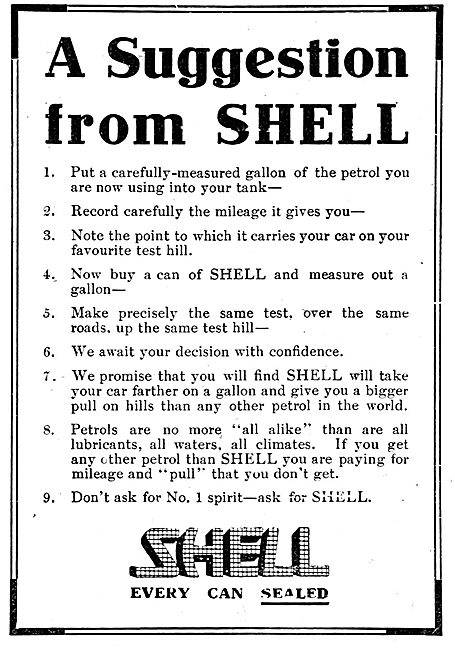 A Suggestion from SHELL

1. Put a carefully-measured gallon of the petrol you are now using into your tank—

2. Record carefully the mileage it gives you—

3. Note the point to which it carries your car on your favourite test hill.

4. Now buy a can of SHELL and measure out a gallon—

5. Make precisely the same test, over the same roads, up the same test hill—

6. We await your decision with confidence.

7. We promise that you will find SHELL will take your car farther on a gallon and give you a bigger pull on hills than any other petrol in the world.

8. Petrols are no more "all alike" than are all lubricants, all waters, all climates. If you get any other petrol than SHELL you are paying for mileage and "pull" that you don't get.

9. Don't ask for No. 1 spirit—ask for SHELL.

SHELL

EVERY CAN SEALED